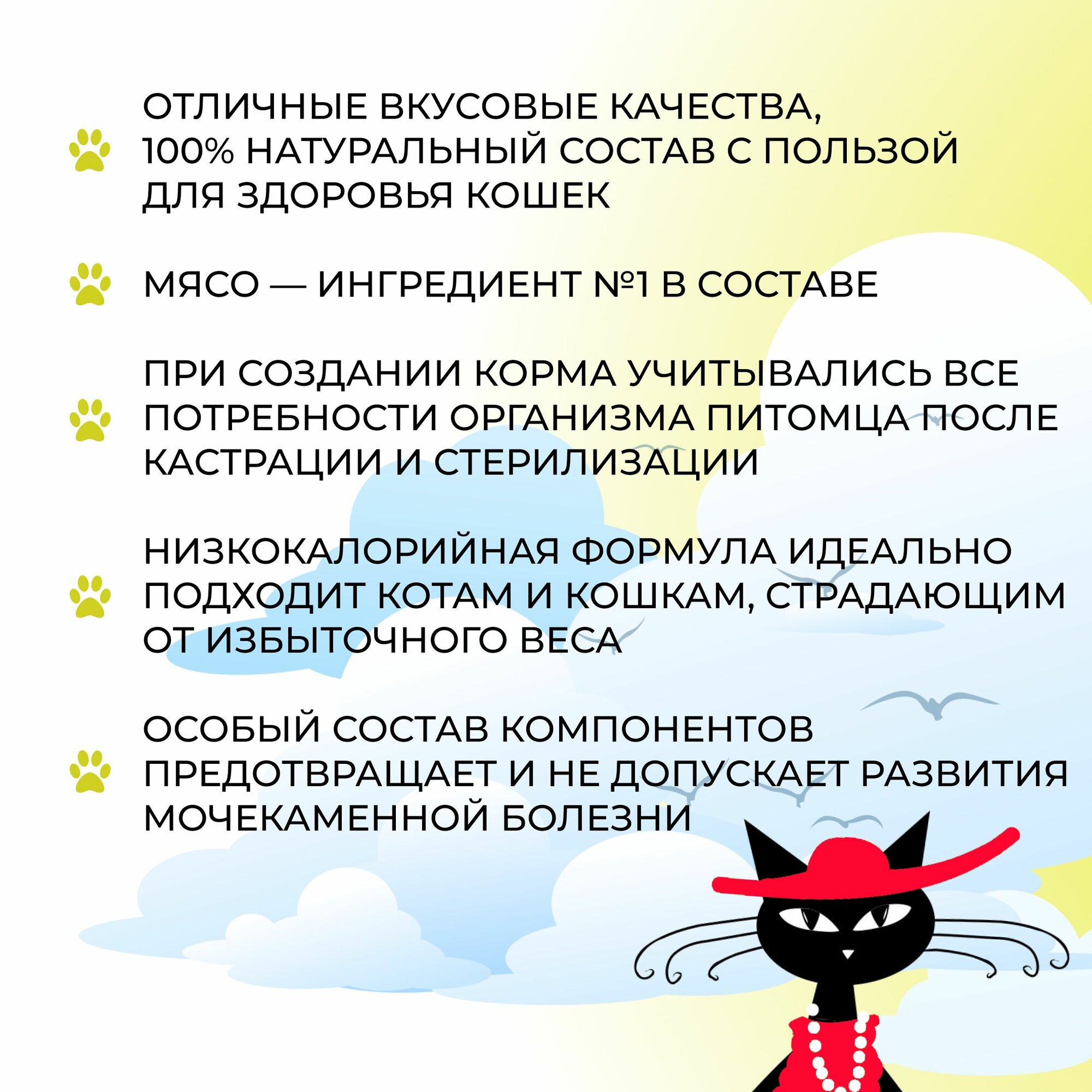 ОТЛИЧНЫЕ ВКУСОВЫЕ КАЧЕСТВА, 100% НАТУРАЛЬНЫЙ СОСТАВ С ПОЛЬЗОЙ ДЛЯ ЗДОРОВЬЯ КОШЕК

МЯСО — ИНГРЕДИЕНТ №1 В СОСТАВЕ

ПРИ СОЗДАНИИ КОРМА УЧИТЫВАЛИСЬ ВСЕ ПОТРЕБНОСТИ ОРГАНИЗМА ПИТОМЦА ПОСЛЕ КАСТРАЦИИ И СТЕРИЛИЗАЦИИ

НИЗКОКАЛОРИЙНАЯ ФОРМУЛА ИДЕАЛЬНО ПОДХОДИТ КОТАМ И КОШКАМ, СТРАДАЮЩИМ ОТ ИЗБЫТОЧНОГО ВЕСА

ОСОБЫЙ СОСТАВ КОМПОНЕНТОВ ПРЕДОТВРАЩАЕТ И НЕ ДОПУСКАЕТ РАЗВИТИЯ МОЧЕКАМЕННОЙ БОЛЕЗНИ